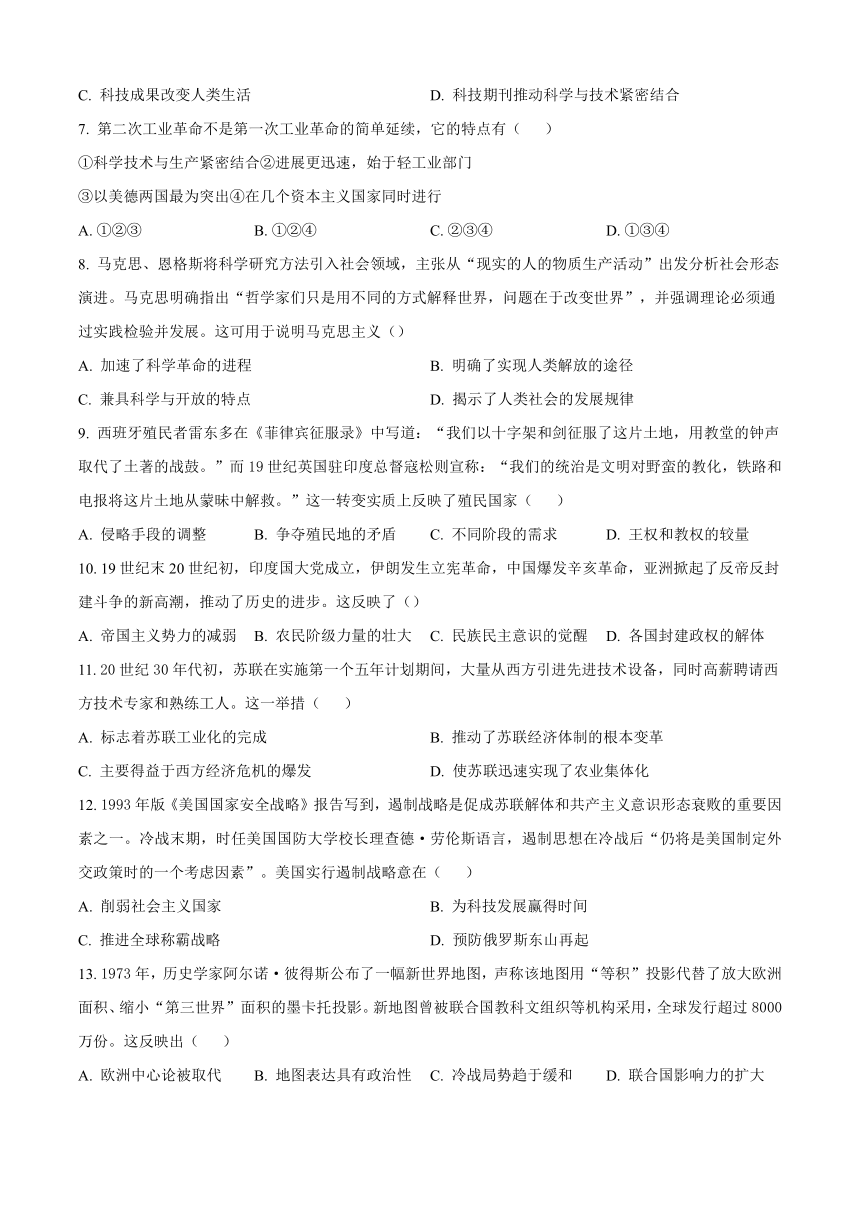 C. 科技成果改变人类生活　　D. 科技期刊推动科学与技术紧密结合

7. 第二次工业革命不是第一次工业革命的简单延续，它的特点有（　　）

①科学技术与生产紧密结合②进展更迅速，始于轻工业部门

③以美德两国最为突出④在几个资本主义国家同时进行

A. ①②③　　B. ①②④　　C. ②③④　　D. ①③④

8. 马克思、恩格斯将科学研究方法引入社会领域，主张从“现实的人的物质生产活动”出发分析社会形态演进。马克思明确指出“哲学家们只是用不同的方式解释世界，问题在于改变世界”，并强调理论必须通过实践检验并发展。这可用于说明马克思主义（）

A. 加速了科学革命的进程　　B. 明确了实现人类解放的途径

C. 兼具科学与开放的特点　　D. 揭示了人类社会的发展规律

9. 西班牙殖民者雷东多在《菲律宾征服录》中写道：“我们以十字架和剑征服了这片土地，用教堂的钟声取代了土著的战鼓。”而19世纪英国驻印度总督寇松则宣称：“我们的统治是文明对野蛮的教化，铁路和电报将这片土地从蒙昧中解救。”这一转变实质上反映了殖民国家（　　）

A. 侵略手段的调整　　B. 争夺殖民地的矛盾　　C. 不同阶段的需求　　D. 王权和教权的较量

10. 19世纪末20世纪初，印度国大党成立，伊朗发生立宪革命，中国爆发辛亥革命，亚洲掀起了反帝反封建斗争的新高潮，推动了历史的进步。这反映了（）

A. 帝国主义势力的减弱　B. 农民阶级力量的壮大　C. 民族民主意识的觉醒　D. 各国封建政权的解体

11. 20世纪30年代初，苏联在实施第一个五年计划期间，大量从西方引进先进技术设备，同时高薪聘请西方技术专家和熟练工人。这一举措（　　）

A. 标志着苏联工业化的完成　　B. 推动了苏联经济体制的根本变革

C. 主要得益于西方经济危机的爆发　　D. 使苏联迅速实现了农业集体化

12. 1993年版《美国国家安全战略》报告写到，遏制战略是促成苏联解体和共产主义意识形态衰败的重要因素之一。冷战末期，时任美国国防大学校长理查德·劳伦斯语言，遏制思想在冷战后“仍将是美国制定外交政策时的一个考虑因素”。美国实行遏制战略意在（　　）

A. 削弱社会主义国家　　B. 为科技发展赢得时间

C. 推进全球称霸战略　　D. 预防俄罗斯东山再起

13. 1973年，历史学家阿尔诺·彼得斯公布了一幅新世界地图，声称该地图用“等积”投影代替了放大欧洲面积、缩小“第三世界”面积的墨卡托投影。新地图曾被联合国教科文组织等机构采用，全球发行超过8000万份。这反映出（　　）

A. 欧洲中心论被取代　　B. 地图表达具有政治性　C. 冷战局势趋于缓和　　D. 联合国影响力的扩大